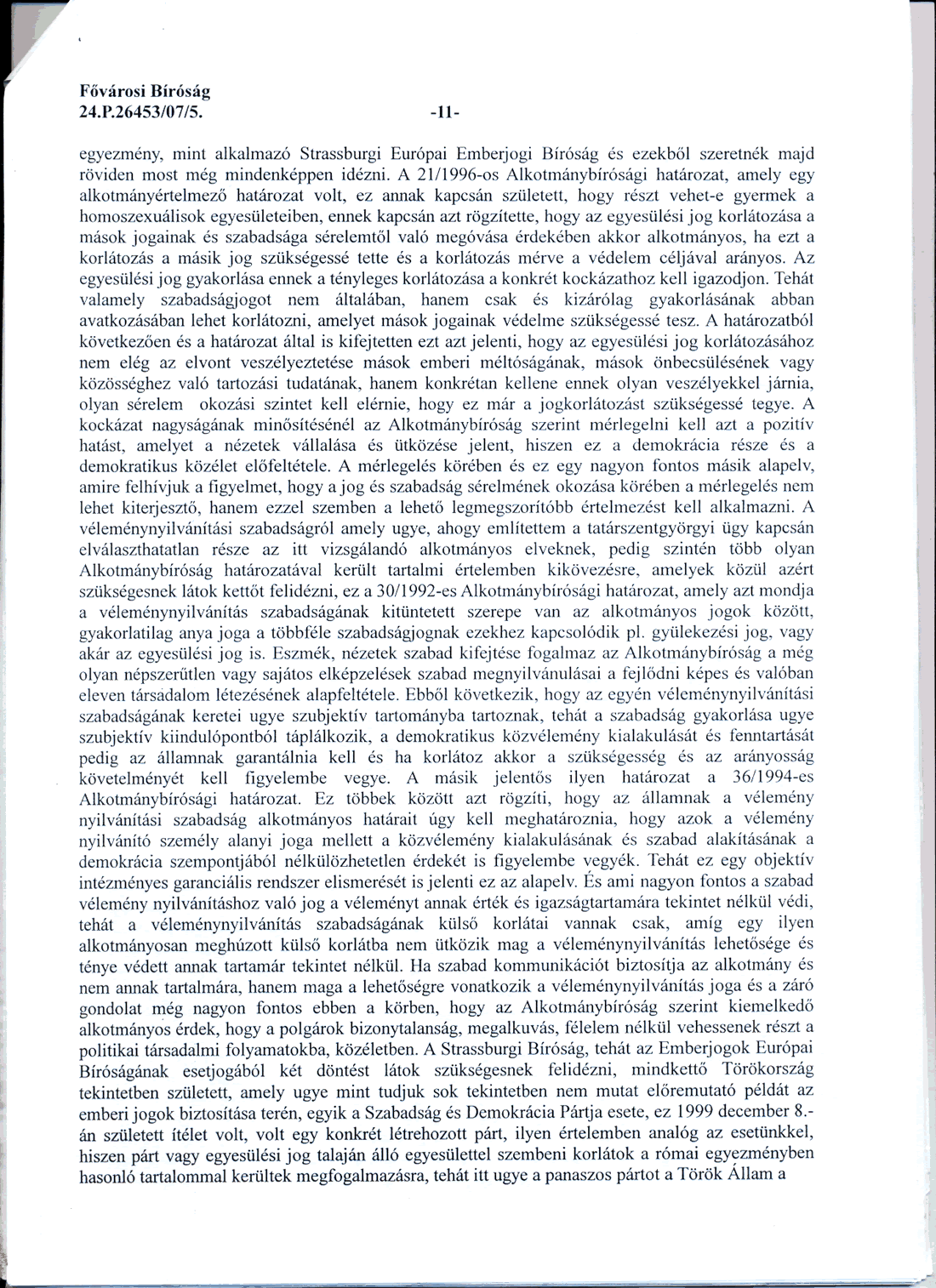 Fővárosi Bíróság
24.P.26453/07/5. -11-

egyezmény, mint alkalmazó Strassburgi Európai Emberjogi Bíróság és ezekből szeretnék majd röviden most még mindenképpen idézni. A 21/1996-os Alkotmánybírósági határozat, amely egy alkotmányértelmező határozat volt, ez annak kapcsán született, hogy részt vehet-e gyermek a homoszexuálisok egyesületeiben, ennek kapcsán azt rögzítette, hogy az egyesülési jog korlátozása a mások jogainak és szabadsága sérelemtől való megóvása érdekében akkor alkotmányos, ha ezt a korlátozás a másik jog szükségessé tette és a korlátozás mérve a védelem céljával arányos. Az egyesülési jog gyakorlása ennek a tényleges korlátozása a konkrét kockázathoz kell igazodjon. Tehát valamely szabadságjogot nem általában, hanem csak és kizárólag gyakorlásának abban avatkozásában lehet korlátozni, amelyet mások jogainak védelme szükségessé tesz. A határozatból következően és a határozat által is kifejtetten ezt azt jelenti, hogy az egyesülési jog korlátozásához nem elég az elvont veszélyeztetése mások emberi méltóságának, mások önbecsülésének vagy közösséghez való tartozási tudatának, hanem konkrétan kellene ennek olyan veszélyekkel járnia, olyan sérelem okozási szintet kell elérnie, hogy ez már a jogkorlátozást szükségessé tegye. A kockázat nagyságának minősítésénél az Alkotmánybíróság szerint mérlegelni kell azt a pozitív hatást, amelyet a nézetek vállalása és ütközése jelent, hiszen ez a demokrácia része és a demokratikus közélet előfeltétele. A mérlegelés körében és ez egy nagyon fontos másik alapelv, amire felhívjuk a figyelmet, hogy a jog és szabadság sérelmének okozása körében a mérlegelés nem lehet kiterjesztő, hanem ezzel szemben a lehető legmegszorítóbb értelmezést kell alkalmazni. A véleménynyilvánítási szabadságról amely ugye, ahogy említettem a tatárszentgyörgyi ügy kapcsán elválaszthatatlan része az itt vizsgálandó alkotmányos elveknek, pedig szintén több olyan Alkotmánybíróság határozatával került tartalmi értelemben kikövezésre, amelyek közül azért szükségesnek látok kettőt felidézni, ez a 30/1992-es Alkotmánybírósági határozat, amely azt mondja a véleménynyilvánítás szabadságának kitüntetett szerepe van az alkotmányos jogok között, gyakorlatilag anya joga a többféle szabadságjognak ezekhez kapcsolódik pl. gyülekezési jog, vagy akár az egyesülési jog is. Eszmék, nézetek szabad kifejtése fogalmaz az Alkotmánybíróság a még olyan népszerűtlen vagy sajátos elképzelések szabad megnyilvánulásai a fejlődni képes és valóban eleven társadalom létezésének alapfeltétele. Ebből következik, hogy az egyén véleménynyilvánítási szabadságának keretei ugye szubjektív tartományba tartoznak, tehát a szabadság gyakorlása ugye szubjektív kiindulópontból táplálkozik, a demokratikus közvélemény kialakulását és fenntartását pedig az államnak garantálnia kell és ha korlátoz akkor a szükségesség és az arányosság követelményét kell figyelembe vegye. A másik jelentős ilyen határozat a 36/1994-es Alkotmánybírósági határozat. Ez többek között azt rögzíti, hogy az államnak a vélemény nyilvánítási szabadság alkotmányos határait úgy kell meghatároznia, hogy azok a vélemény nyilvánító személy alanyi joga mellett a közvélemény kialakulásának és szabad alakításának a demokrácia szempontjából nélkülözhetetlen érdekét is figyelembe vegyék. Tehát ez egy objektív intézményes garanciális rendszer elismerését is jelenti ez az alapelv. És ami nagyon fontos a szabad vélemény nyilvánításhoz való jog a véleményt annak érték és igazságtartamára tekintet nélkül védi, tehát a véleménynyilvánítás szabadságának külső korlátai vannak csak, amíg egy ilyen alkotmányosan meghúzott külső korlátba nem ütközik mag a véleménynyilvánítás lehetősége és ténye védett annak tartamár tekintet nélkül. Ha szabad kommunikációt biztosítja az alkotmány és nem annak tartalmára, hanem maga a lehetőségre vonatkozik a véleménynyilvánítás joga és a záró gondolat még nagyon fontos ebben a körben, hogy az Alkotmánybíróság szerint kiemelkedő alkotmányos érdek, hogy a polgárok bizonytalanság, megalkuvás, félelem nélkül vehessenek részt a politikai társadalmi folyamatokba, közéletben. A Strassburgi Bíróság, tehát az Emberjogok Európai Bíróságának esetjogából két döntést látok szükségesnek felidézni, mindkettő Törökország tekintetben született, amely ugye mint tudjuk sok tekintetben nem mutat előremutató példát az emberi jogok biztosítása terén, egyik a Szabadság és Demokrácia Pártja esete, ez 1999 december 8.-án született ítélet volt, volt egy konkrét létrehozott párt, ilyen értelemben analóg az esetünkkel, hiszen párt vagy egyesülési jog talaján álló egyesülettel szembeni korlátok a római egyezményben hasonló tartalommal kerültek megfogalmazásra, tehát itt ugye a panaszos pártot a Török Állam a